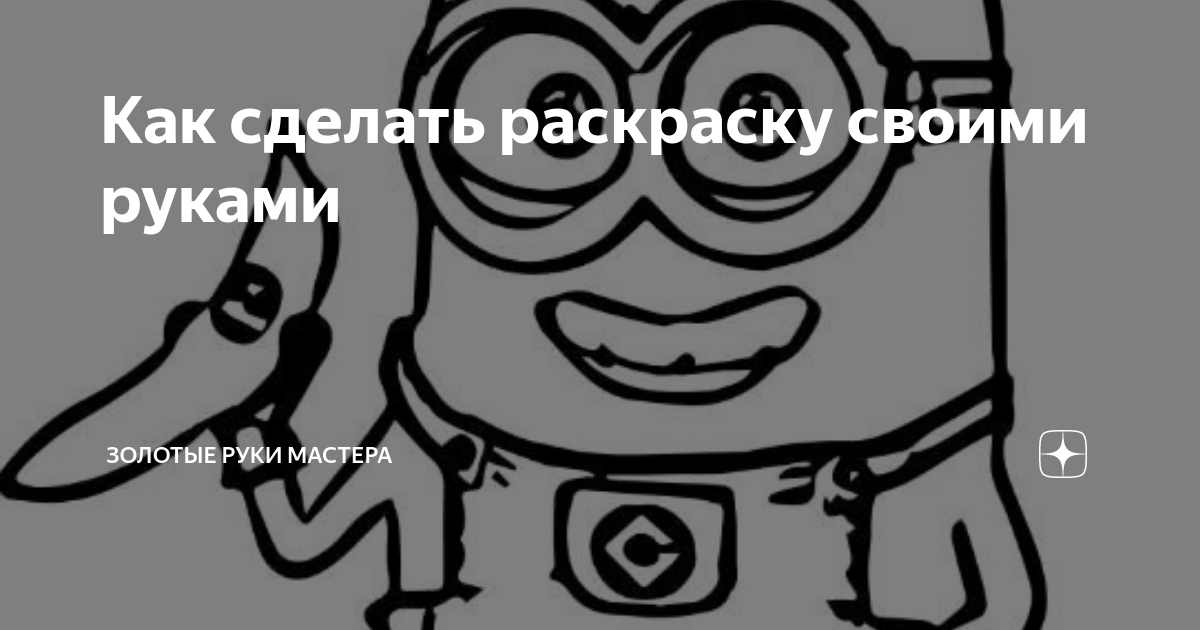 Как сделать раскраску своими руками

ЗОЛОТЫЕ РУКИ МАСТЕРА